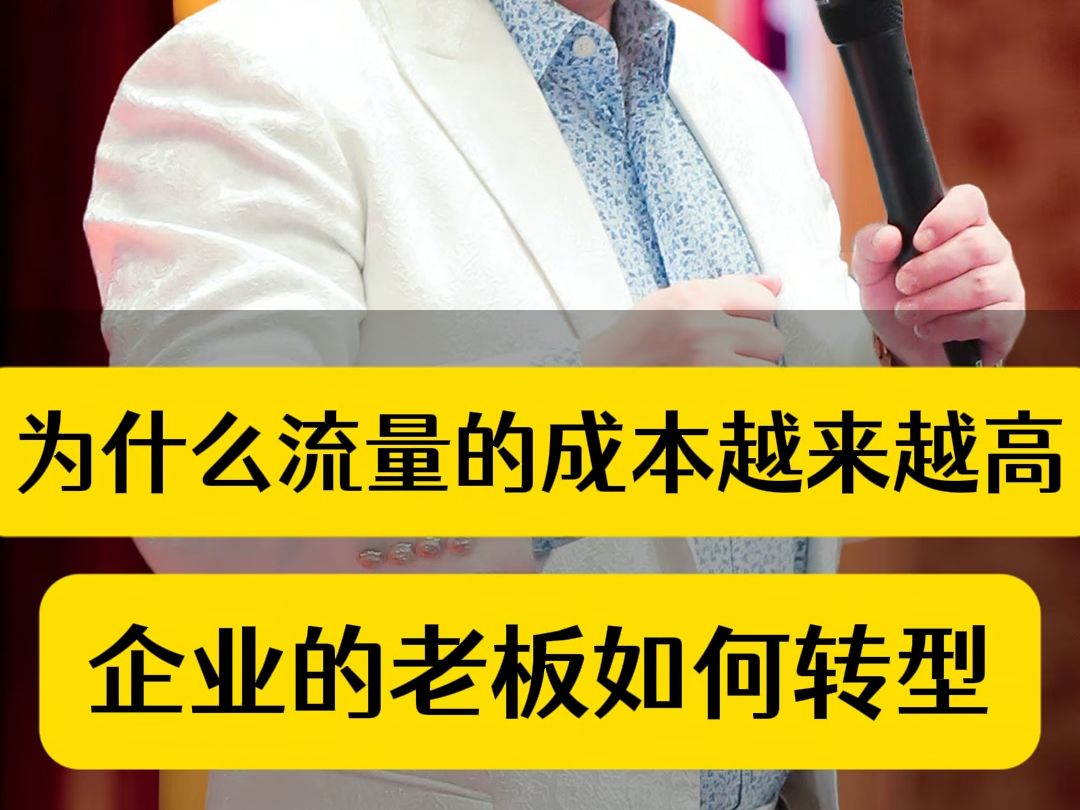 为什么流量的成本越来越高

企业的老板如何转型